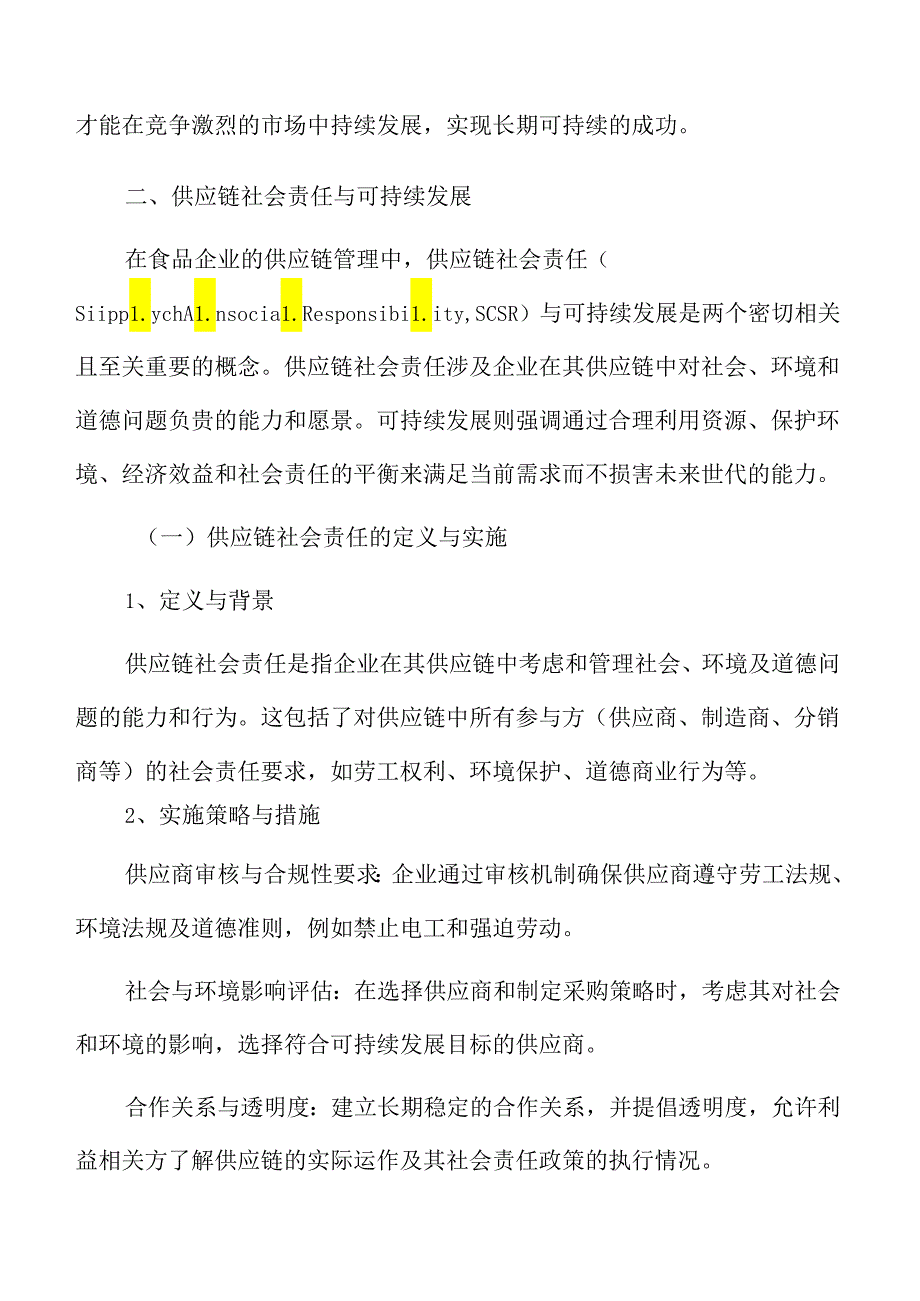 才能在竞争激烈的市场中持续发展，实现长期可持续的成功。

二、供应链社会责任与可持续发展

在食品企业的供应链管理中，供应链社会责任（Siipp1.ychA1.nsocia1.Responsibi1.ity,SCSR）与可持续发展是两个密切相关且至关重要的概念。供应链社会责任涉及企业在其供应链中对社会、环境和道德问题负责的能力和愿景。可持续发展则强调通过合理利用资源、保护环境、经济效益和社会责任的平衡来满足当前需求而不损害未来世代的能力。

（一）供应链社会责任的定义与实施

1、定义与背景

供应链社会责任是指企业在其供应链中考虑和管理社会、环境及道德问题的能力和行为。这包括了对供应链中所有参与方（供应商、制造商、分销商等）的社会责任要求，如劳工权利、环境保护、道德商业行为等。

2、实施策略与措施

供应商审核与合规性要求：企业通过审核机制确保供应商遵守劳工法规、环境法规及道德准则，例如禁止电工和强迫劳动。

社会与环境影响评估：在选择供应商和制定采购策略时，考虑其对社会和环境的影响，选择符合可持续发展目标的供应商。

合作关系与透明度：建立长期稳定的合作关系，并提倡透明度，允许利益相关方了解供应链的实际运作及其社会责任政策的执行情况。